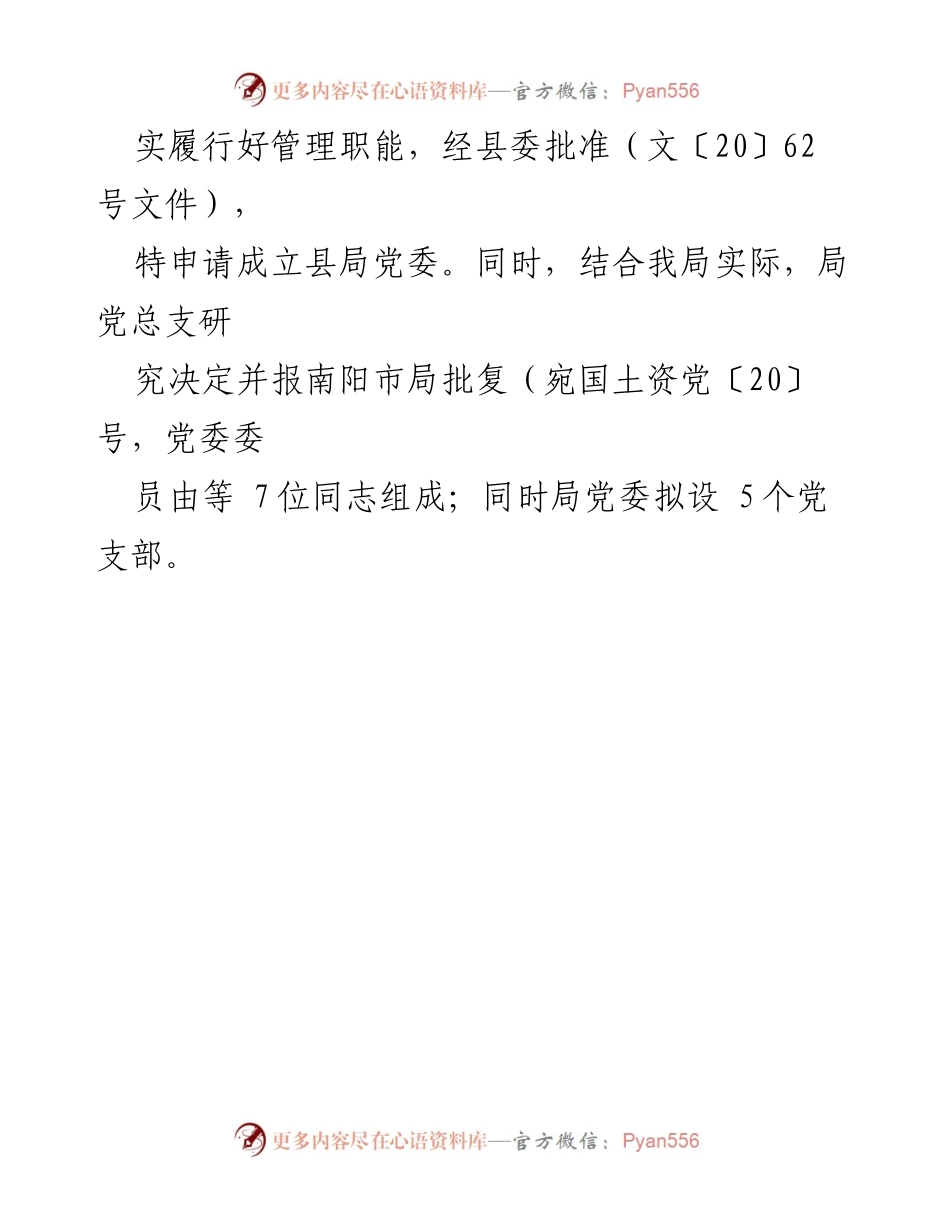 更多内容尽在心语资料库—官方微信：Pyan556

实履行好管理职能，经县委批准（文〔20〕62号文件），

特申请成立县局党委。同时，结合我局实际，局党总支研

究决定并报南阳市局批复（宛国土资党〔20〕号，党委委

员由等 7位同志组成；同时局党委拟设 5个党支部。

更多内容尽在心语资料库—官方微信：Pyan556